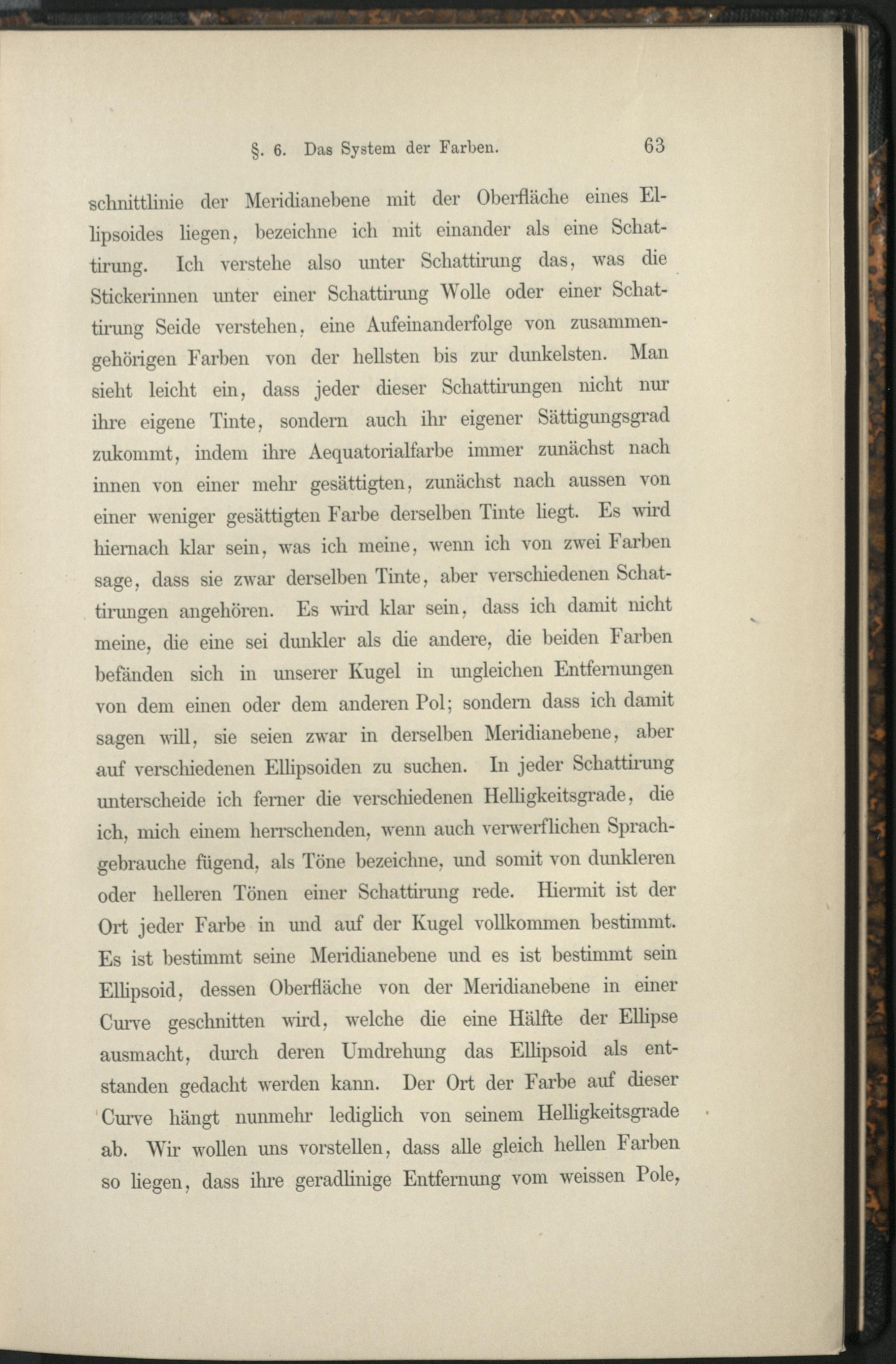 §. 6. Das System der Farben. 63

schnittlinie der Meridianebene mit der Oberfläche eines Ellipsoides liegen, bezeichne ich mit einander als eine Schattirung. Ich verstehe also unter Schattirung das, was die Stickerinnen unter einer Schattirung Wolle oder einer Schattirung Seide verstehen, eine Aufeinanderfolge von zusammengehörigen Farben von der hellsten bis zur dunkelsten. Man sieht leicht ein, dass jeder dieser Schattirungen nicht nur ihre eigene Tinte, sondern auch ihr eigener Sättigungsgrad zukommt, indem ihre Aequatorialfarbe immer zunächst nach innen von einer mehr gesättigten, zunächst nach aussen von einer weniger gesättigten Farbe derselben Tinte liegt. Es wird hiernach klar sein, was ich meine, wenn ich von zwei Farben sage, dass sie zwar derselben Tinte, aber verschiedenen Schattirungen angehören. Es wird klar sein, dass ich damit nicht meine, die eine sei dunkler als die andere, die beiden Farben befänden sich in unserer Kugel in ungleichen Entfernungen von dem einen oder dem anderen Pol; sondern dass ich damit sagen will, sie seien zwar in derselben Meridianebene, aber auf verschiedenen Ellipsoiden zu suchen. In jeder Schattirung unterscheide ich ferner die verschiedenen Helligkeitsgrade, die ich, mich einem herrschenden, wenn auch verwerflichen Sprachgebrauche fügend, als Töne bezeichne, und somit von dunkleren oder helleren Tönen einer Schattirung rede. Hiermit ist der Ort jeder Farbe in und auf der Kugel vollkommen bestimmt. Es ist bestimmt seine Meridianebene und es ist bestimmt sein Ellipsoid, dessen Oberfläche von der Meridianebene in einer Curve geschnitten wird, welche die eine Hälfte der Ellipse ausmacht, durch deren Umdrehung das Ellipsoid als entstanden gedacht werden kann. Der Ort der Farbe auf dieser Curve hängt nunmehr lediglich von seinem Helligkeitsgrade ab. Wir wollen uns vorstellen, dass alle gleich hellen Farben so liegen, dass ihre geradlinige Entfernung vom weissen Pole,